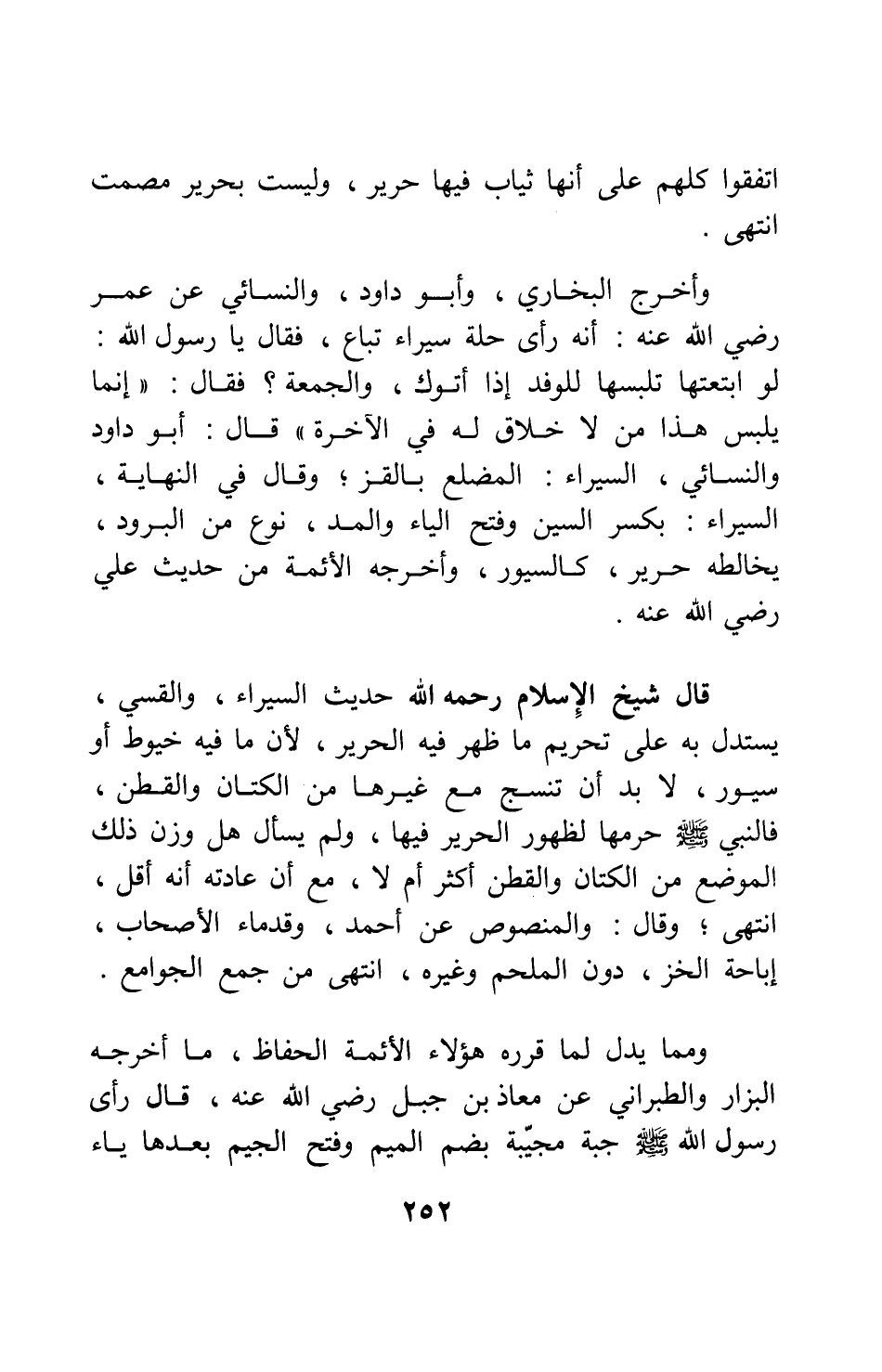 اتفقوا كلهم على أنها ثياب فيها حرير ، وليست بحرير مصمت انتهى .

وأخرج البخاري ، وأبو داود ، والنسائي عن عمر رضي الله عنه : أنه رأى حلة سيراء تباع ، فقال يا رسول الله : لو ابتعتها تلبسها للوفد إذا أتوك ، والجمعة ؟ فقال : « إنما يلبس هذا من لا خلاق له في الآخرة » قال : أبو داود والنسائي ، السيراء : المضلع بالقز ؛ وقال في النهاية ، السيراء : بكسر السين وفتح الياء والمد ، نوع من البرود ، يخالطه حرير ، كالسيور ، وأخرجه الأئمة من حديث علي رضي الله عنه .

قال شيخ الإسلام رحمه الله حديث السيراء ، والقسي ، يستدل به على تحريم ما ظهر فيه الحرير ، لأن ما فيه خيوط أو سيور ، لا بد أن تنسج مع غيرها من الكتان والقطن ، فالنبي ﷺ حرمها لظهور الحرير فيها ، ولم يسأل هل وزن ذلك الموضع من الكتان والقطن أكثر أم لا ، مع أن عادته أنه أقل ، انتهى ؛ وقال : والمنصوص عن أحمد ، وقدماء الأصحاب ، إباحة الخز ، دون الملحم وغيره ، انتهى من جمع الجوامع .

ومما يدل لما قرره هؤلاء الأئمة الحفاظ ، ما أخرجه البزار والطبراني عن معاذ بن جبل رضي الله عنه ، قال رأى رسول الله ﷺ جبة مجيّبة بضم الميم وفتح الجيم بعدها ياء

٢٥٢